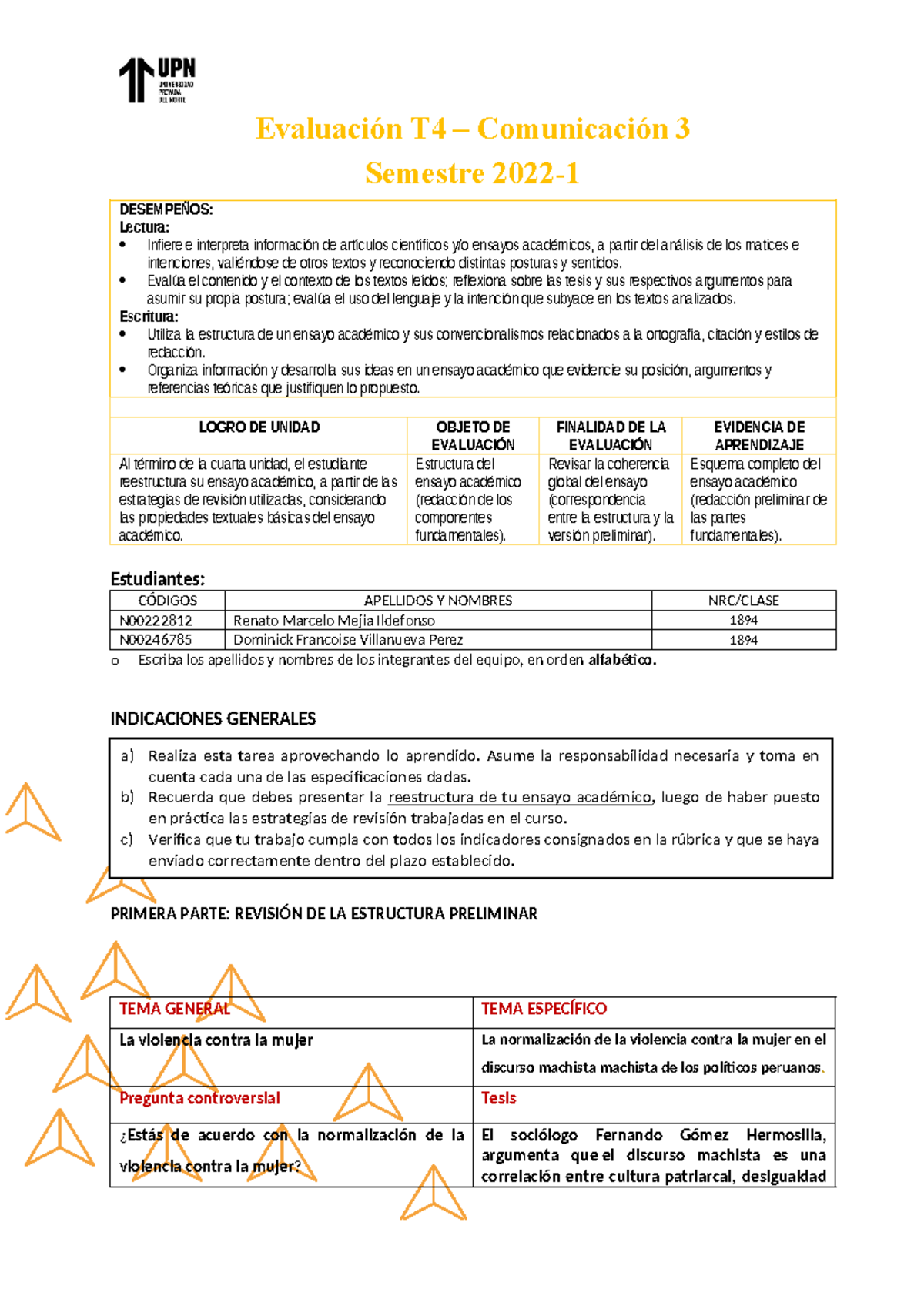 UPN
UNIVERSIDAD PRIVADA DEL NORTE

Evaluación T4 – Comunicación 3

Semestre 2022-1

DESEMPEÑOS:
Lectura:
• Infiere e interpreta información de artículos científicos y/o ensayos académicos, a partir del análisis de los matices e intenciones, valiéndose de otros textos y reconociendo distintas posturas y sentidos.
• Evalúa el contenido y el contexto de los textos leídos; reflexiona sobre las tesis y sus respectivos argumentos para asumir su propia postura; evalúa el uso del lenguaje y la intención que subyace en los textos analizados.
Escritura:
• Utiliza la estructura de un ensayo académico y sus convencionalismos relacionados a la ortografía, citación y estilos de redacción.
• Organiza información y desarrolla sus ideas en un ensayo académico que evidencie su posición, argumentos y referencias teóricas que justifiquen lo propuesto.

| LOGRO DE UNIDAD | OBJETO DE EVALUACIÓN | FINALIDAD DE LA EVALUACIÓN | EVIDENCIA DE APRENDIZAJE |
|---|---|---|---|
| Al término de la cuarta unidad, el estudiante reestructura su ensayo académico, a partir de las estrategias de revisión utilizadas, considerando las propiedades textuales básicas del ensayo académico. | Estructura del ensayo académico (redacción de los componentes fundamentales). | Revisar la coherencia global del ensayo (correspondencia entre la estructura y la versión preliminar). | Esquema completo del ensayo académico (redacción preliminar de las partes fundamentales). |

Estudiantes:

| CÓDIGOS | APELLIDOS Y NOMBRES | NRC/CLASE |
|---|---|---|
| N00222812 | Renato Marcelo Mejia Ildefonso | 1894 |
| N00246785 | Dominick Francoise Villanueva Perez | 1894 |

o Escriba los apellidos y nombres de los integrantes del equipo, en orden alfabético.

INDICACIONES GENERALES

a) Realiza esta tarea aprovechando lo aprendido. Asume la responsabilidad necesaria y toma en cuenta cada una de las especificaciones dadas.
b) Recuerda que debes presentar la reestructura de tu ensayo académico, luego de haber puesto en práctica las estrategias de revisión trabajadas en el curso.
c) Verifica que tu trabajo cumpla con todos los indicadores consignados en la rúbrica y que se haya enviado correctamente dentro del plazo establecido.

PRIMERA PARTE: REVISIÓN DE LA ESTRUCTURA PRELIMINAR

| TEMA GENERAL | TEMA ESPECÍFICO |
|---|---|
| La violencia contra la mujer | La normalización de la violencia contra la mujer en el discurso machista machista de los políticos peruanos. |
| Pregunta controversial | Tesis |
| ¿Estás de acuerdo con la normalización de la violencia contra la mujer? | El sociólogo Fernando Gómez Hermosilla, argumenta que el discurso machista es una correlación entre cultura patriarcal, desigualdad |